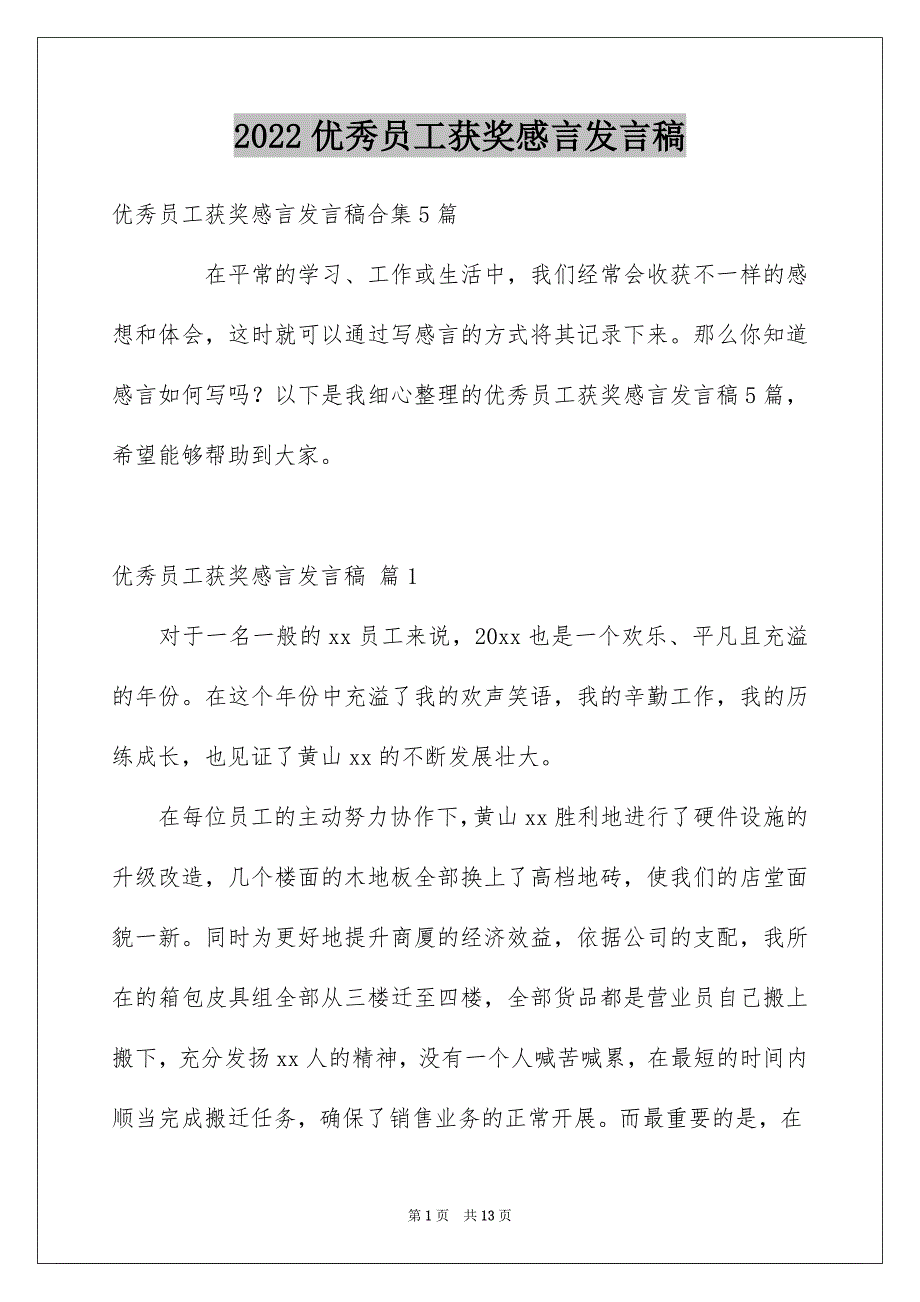 2022 优秀员工获奖感言发言稿

优秀员工获奖感言发言稿合集 5 篇

在平常的学习、工作或生活中，我们经常会收获不一样的感想和体会，这时就可以通过写感言的方式将其记录下来。那么你知道感言如何写吗？以下是我细心整理的优秀员工获奖感言发言稿 5 篇，希望能够帮助到大家。

优秀员工获奖感言发言稿 篇 1

对于一名一般的 xx 员工来说，20xx 也是一个欢乐、平凡且充溢的年份。在这个年份中充溢了我的欢声笑语，我的辛勤工作，我的历练成长，也见证了黄山 xx 的不断发展壮大。

在每位员工的主动努力协作下，黄山 xx 胜利地进行了硬件设施的升级改造，几个楼面的木地板全部换上了高档地砖，使我们的店堂面貌一新。同时为更好地提升商厦的经济效益，依据公司的支配，我所在的箱包皮具组全部从三楼迁至四楼，全部货品都是营业员自己搬上搬下，充分发扬 xx 人的精神，没有一个人喊苦喊累，在最短的时间内顺当完成搬迁任务，确保了销售业务的正常开展。而最重要的是，在

第 1 页 共 13 页